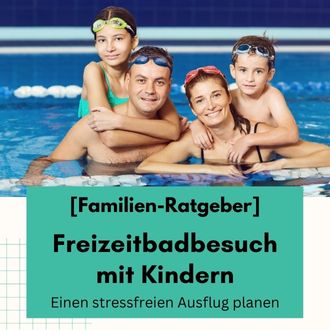 [Familien-Ratgeber]

Freizeitbadbesuch mit Kindern

Einen stressfreien Ausflug planen